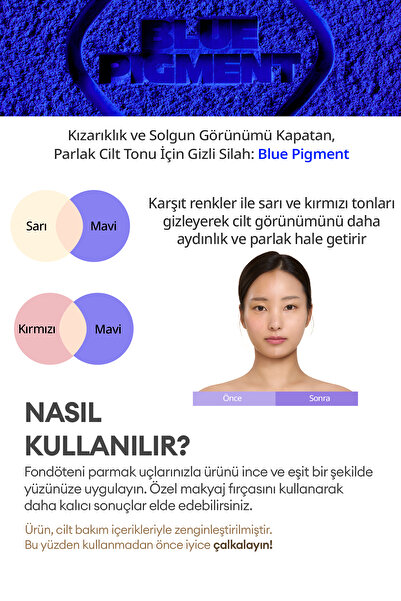 BLUE PIGMENT

Kızarıklık ve Solgun Görünümü Kapatan, Parlak Cilt Tonu İçin Gizli Silah: Blue Pigment

Sarı

Mavi

Kırmızı

Mavi

Karşıt renkler ile sarı ve kırmızı tonları gizleyerek cilt görünümünü daha aydınlık ve parlak hale getirir

Önce

Sonra

NASIL KULLANILIR?

Fondöteni parmak uçlarınızla ürünü ince ve eşit bir şekilde yüzünüze uygulayın. Özel makyaj fırçasını kullanarak daha kalıcı sonuçlar elde edebilirsiniz.

Ürün, cilt bakım içerikleriyle zenginleştirilmiştir. Bu yüzden kullanmadan önce iyice çalkalayın!